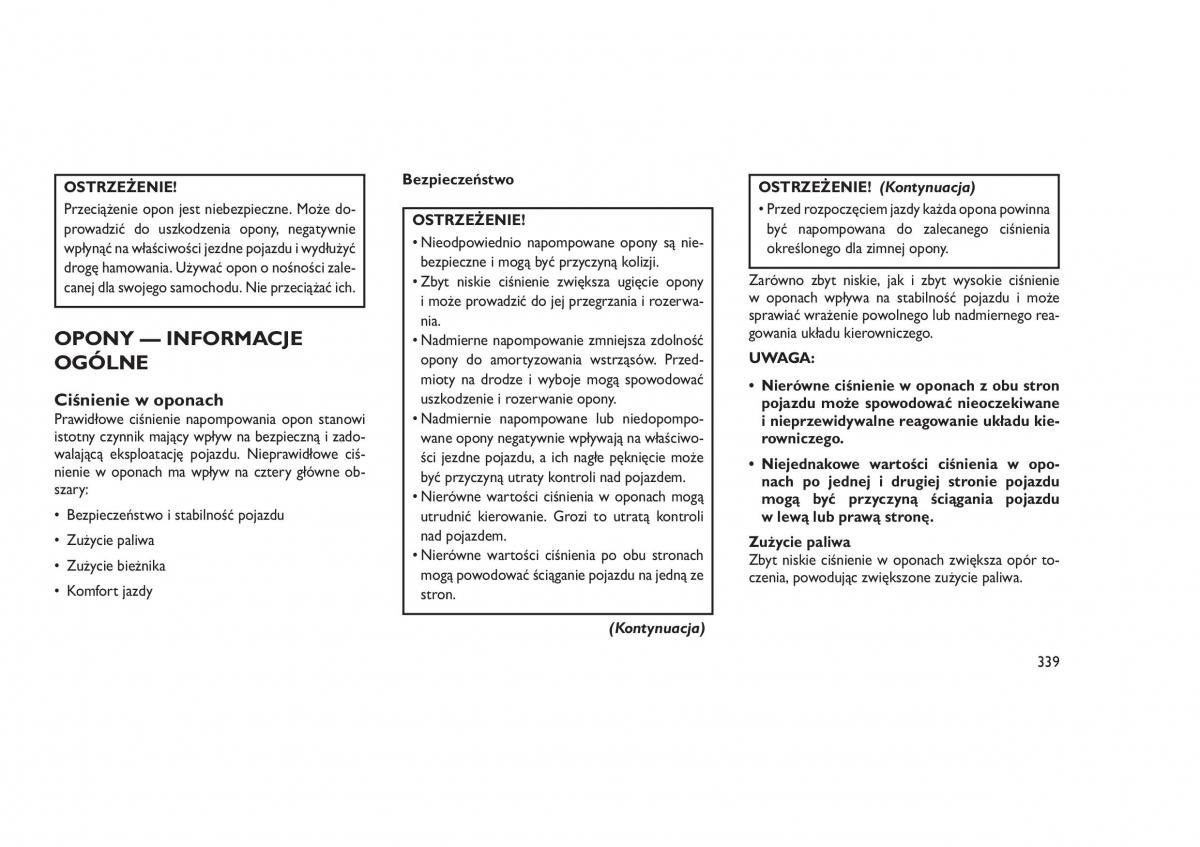 OSTRZEŻENIE!
Przeciążenie opon jest niebezpieczne. Może doprowadzić do uszkodzenia opony, negatywnie wpłynąć na właściwości jezdne pojazdu i wydłużyć drogę hamowania. Używać opon o nośności zalecanej dla swojego samochodu. Nie przeciążać ich.

OPONY — INFORMACJE OGÓLNE

Ciśnienie w oponach
Prawidłowe ciśnienie napompowania opon stanowi istotny czynnik mający wpływ na bezpieczną i zadowalającą eksploatację pojazdu. Nieprawidłowe ciśnienie w oponach ma wpływ na cztery główne obszary:

• Bezpieczeństwo i stabilność pojazdu
• Zużycie paliwa
• Zużycie bieżnika
• Komfort jazdy

Bezpieczeństwo

OSTRZEŻENIE!
• Nieodpowiednio napompowane opony są niebezpieczne i mogą być przyczyną kolizji.
• Zbyt niskie ciśnienie zwiększa ugięcie opony i może prowadzić do jej przegrzania i rozerwania.
• Nadmierne napompowanie zmniejsza zdolność opony do amortyzowania wstrząsów. Przedmioty na drodze i wyboje mogą spowodować uszkodzenie i rozerwanie opony.
• Nadmiernie napompowane lub niedopompowane opony negatywnie wpływają na właściwości jezdne pojazdu, a ich nagłe pęknięcie może być przyczyną utraty kontroli nad pojazdem.
• Nierówne wartości ciśnienia w oponach mogą utrudnić kierowanie. Grozi to utratą kontroli nad pojazdem.
• Nierówne wartości ciśnienia po obu stronach mogą powodować ściąganie pojazdu na jedną ze stron.

(Kontynuacja)

OSTRZEŻENIE! (Kontynuacja)
• Przed rozpoczęciem jazdy każda opona powinna być napompowana do zalecanego ciśnienia określonego dla zimnej opony.

Zarówno zbyt niskie, jak i zbyt wysokie ciśnienie w oponach wpływa na stabilność pojazdu i może sprawiać wrażenie powolnego lub nadmiernego reagowania układu kierowniczego.

UWAGA:
• Nierówne ciśnienie w oponach z obu stron pojazdu może spowodować nieoczekiwane i nieprzewidywalne reagowanie układu kierowniczego.
• Niejednakowe wartości ciśnienia w oponach po jednej i drugiej stronie pojazdu mogą być przyczyną ściągania pojazdu w lewą lub prawą stronę.

Zużycie paliwa
Zbyt niskie ciśnienie w oponach zwiększa opór toczenia, powodując zwiększone zużycie paliwa.

339